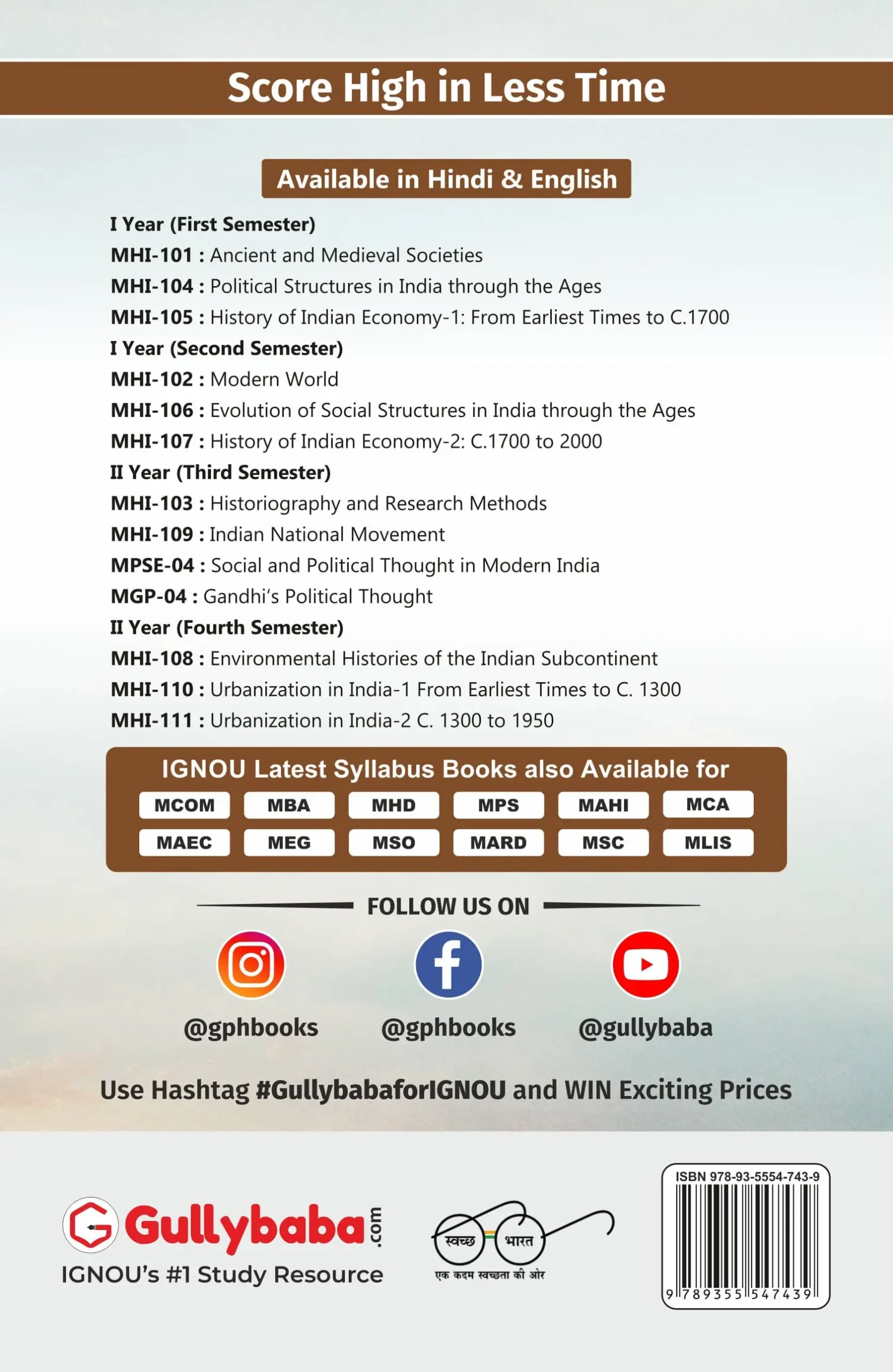 Score High in Less Time

Available in Hindi & English

I Year (First Semester)
MHI-101 : Ancient and Medieval Societies
MHI-104 : Political Structures in India through the Ages
MHI-105 : History of Indian Economy-1: From Earliest Times to C.1700
I Year (Second Semester)
MHI-102 : Modern World
MHI-106 : Evolution of Social Structures in India through the Ages
MHI-107 : History of Indian Economy-2: C.1700 to 2000
II Year (Third Semester)
MHI-103 : Historiography and Research Methods
MHI-109 : Indian National Movement
MPSE-04 : Social and Political Thought in Modern India
MGP-04 : Gandhi's Political Thought
II Year (Fourth Semester)
MHI-108 : Environmental Histories of the Indian Subcontinent
MHI-110 : Urbanization in India-1 From Earliest Times to C. 1300
MHI-111 : Urbanization in India-2 C. 1300 to 1950

IGNOU Latest Syllabus Books also Available for
MCOM MBA MHD MPS MAHI MCA
MAEC MEG MSO MARD MSC MLIS

FOLLOW US ON

@gphbooks @gphbooks @gullybaba

Use Hashtag #GullybabaforIGNOU and WIN Exciting Prices

Gullybaba.com
IGNOU's #1 Study Resource

स्वच्छ भारत
एक कदम स्वच्छता की ओर

ISBN 978-93-5554-743-9
9 789355 547439